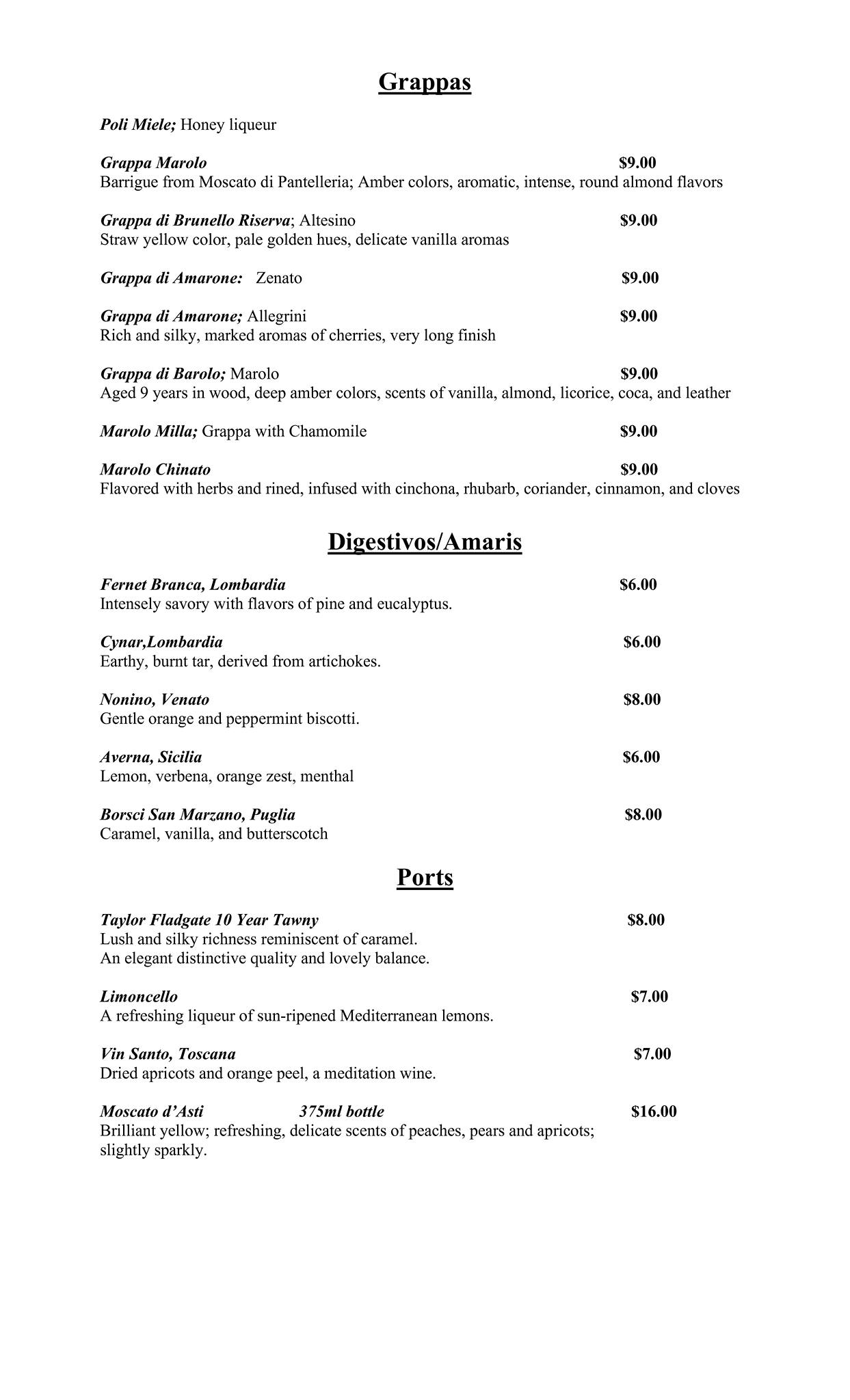 Grappas

Poli Miele; Honey liqueur

Grappa Marolo $9.00
Barrigue from Moscato di Pantelleria; Amber colors, aromatic, intense, round almond flavors

Grappa di Brunello Riserva; Altesino $9.00
Straw yellow color, pale golden hues, delicate vanilla aromas

Grappa di Amarone: Zenato $9.00

Grappa di Amarone; Allegrini $9.00
Rich and silky, marked aromas of cherries, very long finish

Grappa di Barolo; Marolo $9.00
Aged 9 years in wood, deep amber colors, scents of vanilla, almond, licorice, coca, and leather

Marolo Milla; Grappa with Chamomile $9.00

Marolo Chinato $9.00
Flavored with herbs and rined, infused with cinchona, rhubarb, coriander, cinnamon, and cloves

Digestivos/Amaris

Fernet Branca, Lombardia $6.00
Intensely savory with flavors of pine and eucalyptus.

Cynar,Lombardia $6.00
Earthy, burnt tar, derived from artichokes.

Nonino, Venato $8.00
Gentle orange and peppermint biscotti.

Averna, Sicilia $6.00
Lemon, verbena, orange zest, menthal

Borsci San Marzano, Puglia $8.00
Caramel, vanilla, and butterscotch

Ports

Taylor Fladgate 10 Year Tawny $8.00
Lush and silky richness reminiscent of caramel.
An elegant distinctive quality and lovely balance.

Limoncello $7.00
A refreshing liqueur of sun-ripened Mediterranean lemons.

Vin Santo, Toscana $7.00
Dried apricots and orange peel, a meditation wine.

Moscato d'Asti 375ml bottle $16.00
Brilliant yellow; refreshing, delicate scents of peaches, pears and apricots; slightly sparkly.